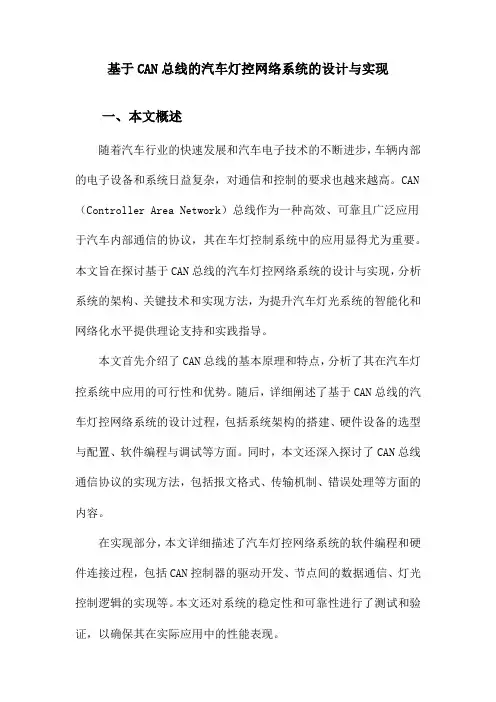 基于CAN总线的汽车灯控网络系统的设计与实现

一、本文概述

随着汽车行业的快速发展和汽车电子技术的不断进步，车辆内部的电子设备和系统日益复杂，对通信和控制的要求也越来越高。CAN（Controller Area Network）总线作为一种高效、可靠且广泛应用于汽车内部通信的协议，其在车灯控制系统中的应用显得尤为重要。本文旨在探讨基于CAN总线的汽车灯控网络系统的设计与实现，分析系统的架构、关键技术和实现方法，为提升汽车灯光系统的智能化和网络化水平提供理论支持和实践指导。

本文首先介绍了CAN总线的基本原理和特点，分析了其在汽车灯控系统中应用的可行性和优势。随后，详细阐述了基于CAN总线的汽车灯控网络系统的设计过程，包括系统架构的搭建、硬件设备的选型与配置、软件编程与调试等方面。同时，本文还深入探讨了CAN总线通信协议的实现方法，包括报文格式、传输机制、错误处理等方面的内容。

在实现部分，本文详细描述了汽车灯控网络系统的软件编程和硬件连接过程，包括CAN控制器的驱动开发、节点间的数据通信、灯光控制逻辑的实现等。本文还对系统的稳定性和可靠性进行了测试和验证，以确保其在实际应用中的性能表现。